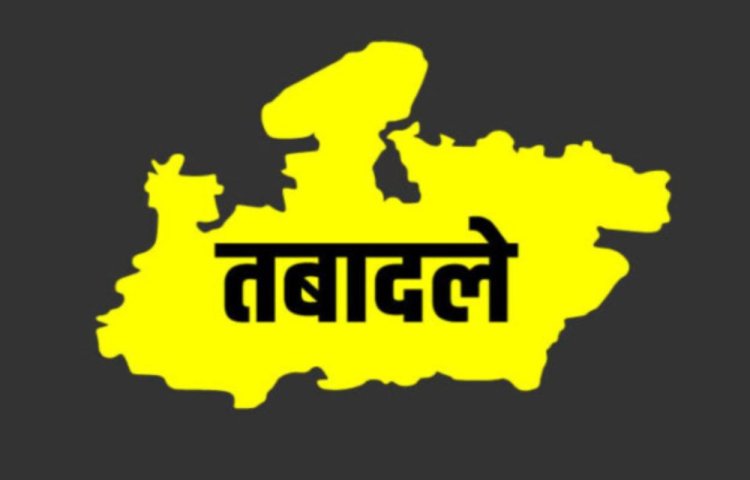 तबादले